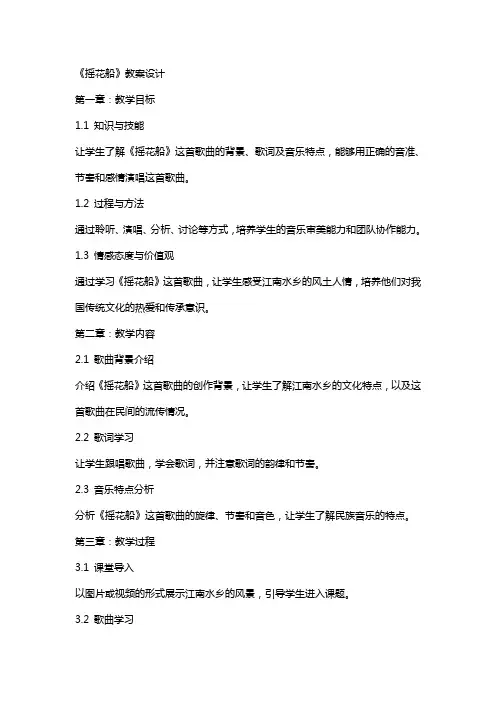 《摇花船》教案设计

第一章：教学目标

1.1 知识与技能

让学生了解《摇花船》这首歌曲的背景、歌词及音乐特点，能够用正确的音准、节奏和感情演唱这首歌曲。

1.2 过程与方法

通过聆听、演唱、分析、讨论等方式，培养学生的音乐审美能力和团队协作能力。

1.3 情感态度与价值观

通过学习《摇花船》这首歌曲，让学生感受江南水乡的风土人情，培养他们对我国传统文化的热爱和传承意识。

第二章：教学内容

2.1 歌曲背景介绍

介绍《摇花船》这首歌曲的创作背景，让学生了解江南水乡的文化特点，以及这首歌曲在民间的流传情况。

2.2 歌词学习

让学生跟唱歌曲，学会歌词，并注意歌词的韵律和节奏。

2.3 音乐特点分析

分析《摇花船》这首歌曲的旋律、节奏和音色，让学生了解民族音乐的特点。

第三章：教学过程

3.1 课堂导入

以图片或视频的形式展示江南水乡的风景，引导学生进入课题。

3.2 歌曲学习